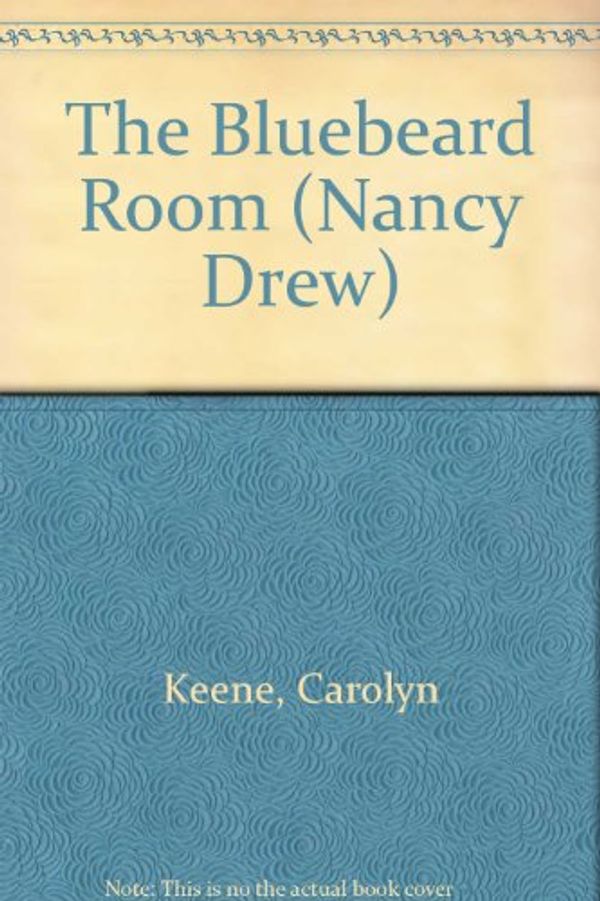 The Bluebeard Room (Nancy Drew)

Keene, Carolyn

Note: This is no the actual book cover